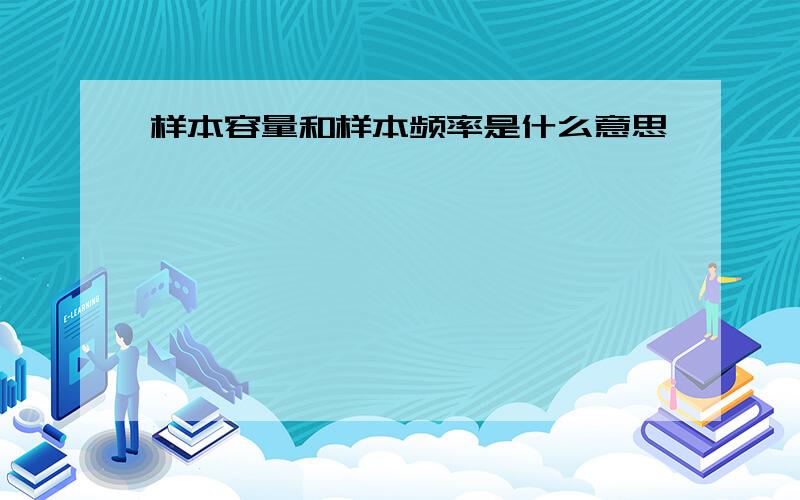 样本容量和样本频率是什么意思

E-LEARNING